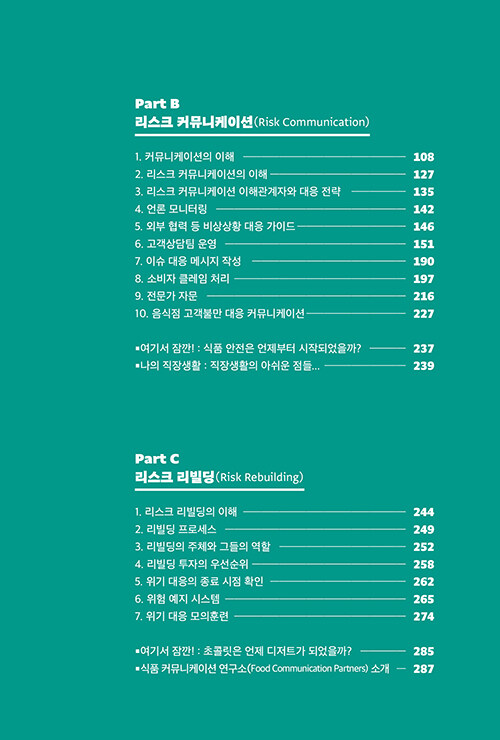 Part B
리스크 커뮤니케이션(Risk Communication)

1. 커뮤니케이션의 이해 108
2. 리스크 커뮤니케이션의 이해 127
3. 리스크 커뮤니케이션 이해관계자와 대응 전략 135
4. 언론 모니터링 142
5. 외부 협력 등 비상상황 대응 가이드 146
6. 고객상담팀 운영 151
7. 이슈 대응 메시지 작성 190
8. 소비자 클레임 처리 197
9. 전문가 자문 216
10. 음식점 고객불만 대응 커뮤니케이션 227

▪여기서 잠깐! : 식품 안전은 언제부터 시작되었을까? 237
▪나의 직장생활 : 직장생활의 아쉬운 점들... 239

Part C
리스크 리빌딩(Risk Rebuilding)

1. 리스크 리빌딩의 이해 244
2. 리빌딩 프로세스 249
3. 리빌딩의 주체와 그들의 역할 252
4. 리빌딩 투자의 우선순위 258
5. 위기 대응의 종료 시점 확인 262
6. 위험 예지 시스템 265
7. 위기 대응 모의훈련 274

▪여기서 잠깐! : 초콜릿은 언제 디저트가 되었을까? 285
▪식품 커뮤니케이션 연구소(Food Communication Partners) 소개 287